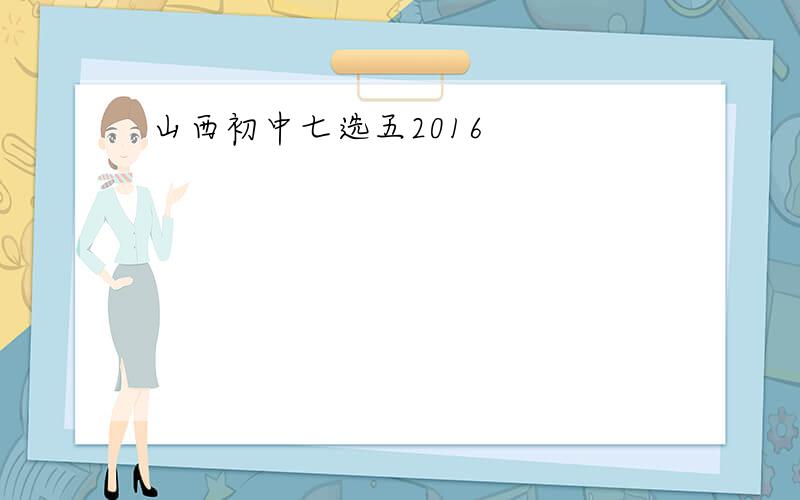 山西初中七选五2016